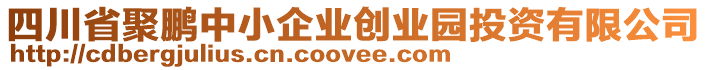 四川省聚鹏中小企业创业园投资有限公司
http://cdbergjulius.cn.coovee.com